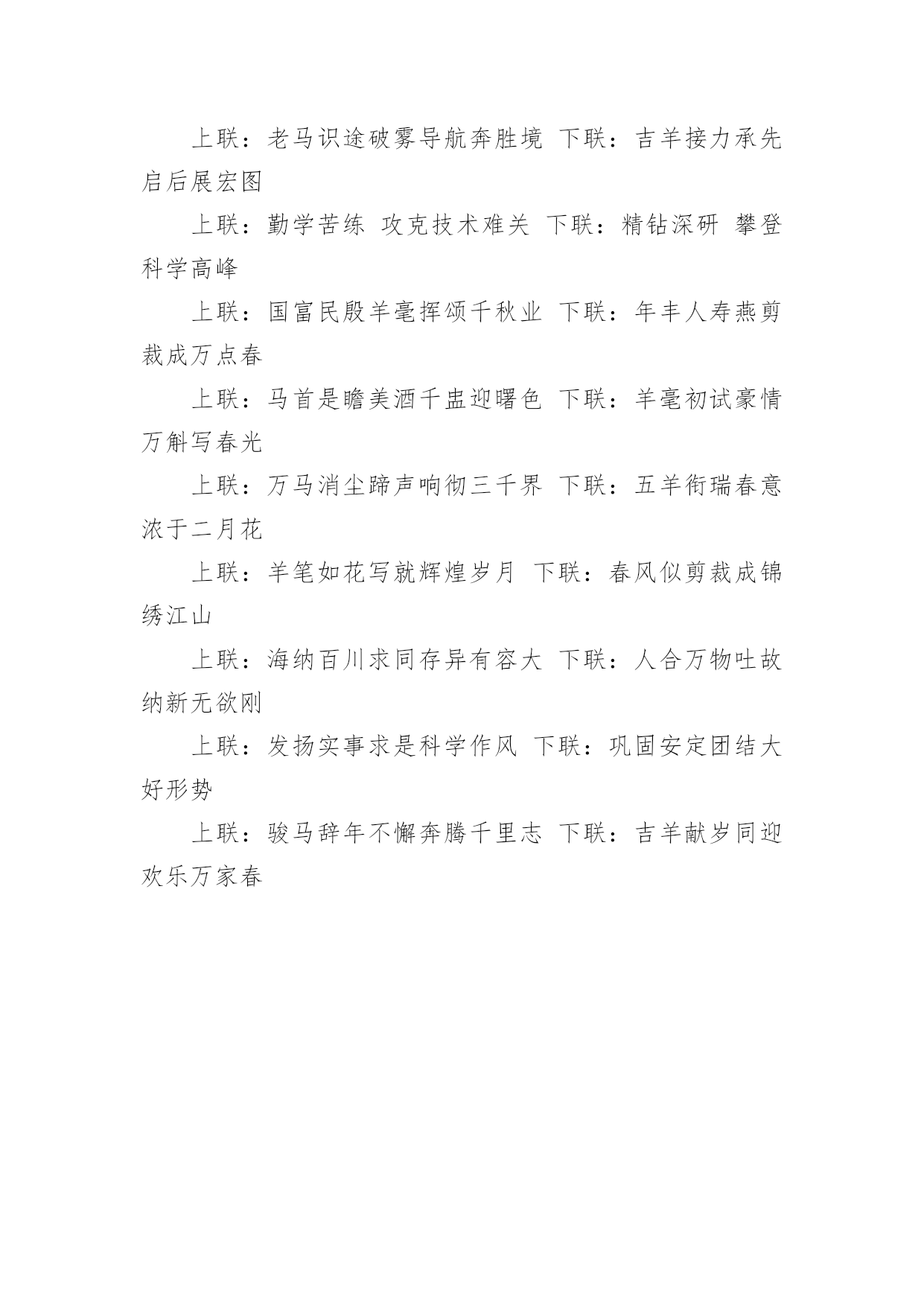 上联：老马识途破雾导航奔胜境 下联：吉羊接力承先启后展宏图

上联：勤学苦练 攻克技术难关 下联：精钻深研 攀登科学高峰

上联：国富民殷羊毫挥颂千秋业 下联：年丰人寿燕剪裁成万点春

上联：马首是瞻美酒千盅迎曙色 下联：羊毫初试豪情万斛写春光

上联：万马消尘蹄声响彻三千界 下联：五羊衔瑞春意浓于二月花

上联：羊笔如花写就辉煌岁月 下联：春风似剪裁成锦绣江山

上联：海纳百川求同存异有容大 下联：人合万物吐故纳新无欲刚

上联：发扬实事求是科学作风 下联：巩固安定团结大好形势

上联：骏马辞年不懈奔腾千里志 下联：吉羊献岁同迎欢乐万家春